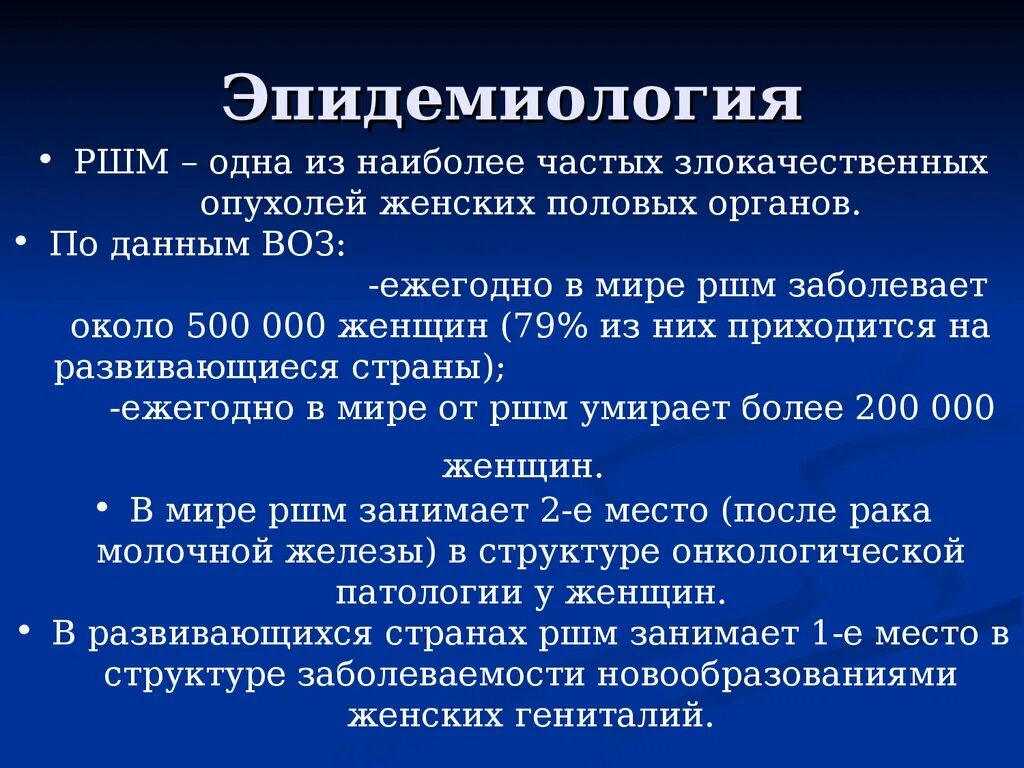 Эпидемиология

• РШМ – одна из наиболее частых злокачественных опухолей женских половых органов.

• По данным ВОЗ:

-ежегодно в мире ршм заболевает около 500 000 женщин (79% из них приходится на развивающиеся страны);

-ежегодно в мире от ршм умирает более 200 000 женщин.

• В мире ршм занимает 2-е место (после рака молочной железы) в структуре онкологической патологии у женщин.

• В развивающихся странах ршм занимает 1-е место в структуре заболеваемости новообразованиями женских гениталий.